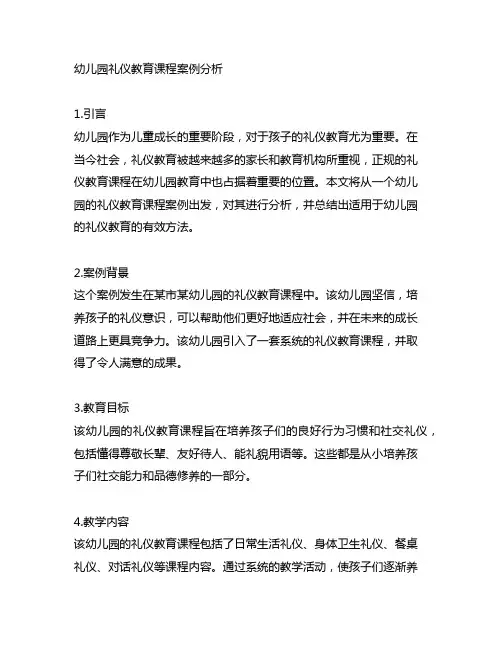 幼儿园礼仪教育课程案例分析

1.引言
幼儿园作为儿童成长的重要阶段，对于孩子的礼仪教育尤为重要。在当今社会，礼仪教育被越来越多的家长和教育机构所重视，正规的礼仪教育课程在幼儿园教育中也占据着重要的位置。本文将从一个幼儿园的礼仪教育课程案例出发，对其进行分析，并总结出适用于幼儿园的礼仪教育的有效方法。

2.案例背景
这个案例发生在某市某幼儿园的礼仪教育课程中。该幼儿园坚信，培养孩子的礼仪意识，可以帮助他们更好地适应社会，并在未来的成长道路上更具竞争力。该幼儿园引入了一套系统的礼仪教育课程，并取得了令人满意的成果。

3.教育目标
该幼儿园的礼仪教育课程旨在培养孩子们的良好行为习惯和社交礼仪，包括懂得尊敬长辈、友好待人、能礼貌用语等。这些都是从小培养孩子们社交能力和品德修养的一部分。

4.教学内容
该幼儿园的礼仪教育课程包括了日常生活礼仪、身体卫生礼仪、餐桌礼仪、对话礼仪等课程内容。通过系统的教学活动，使孩子们逐渐养